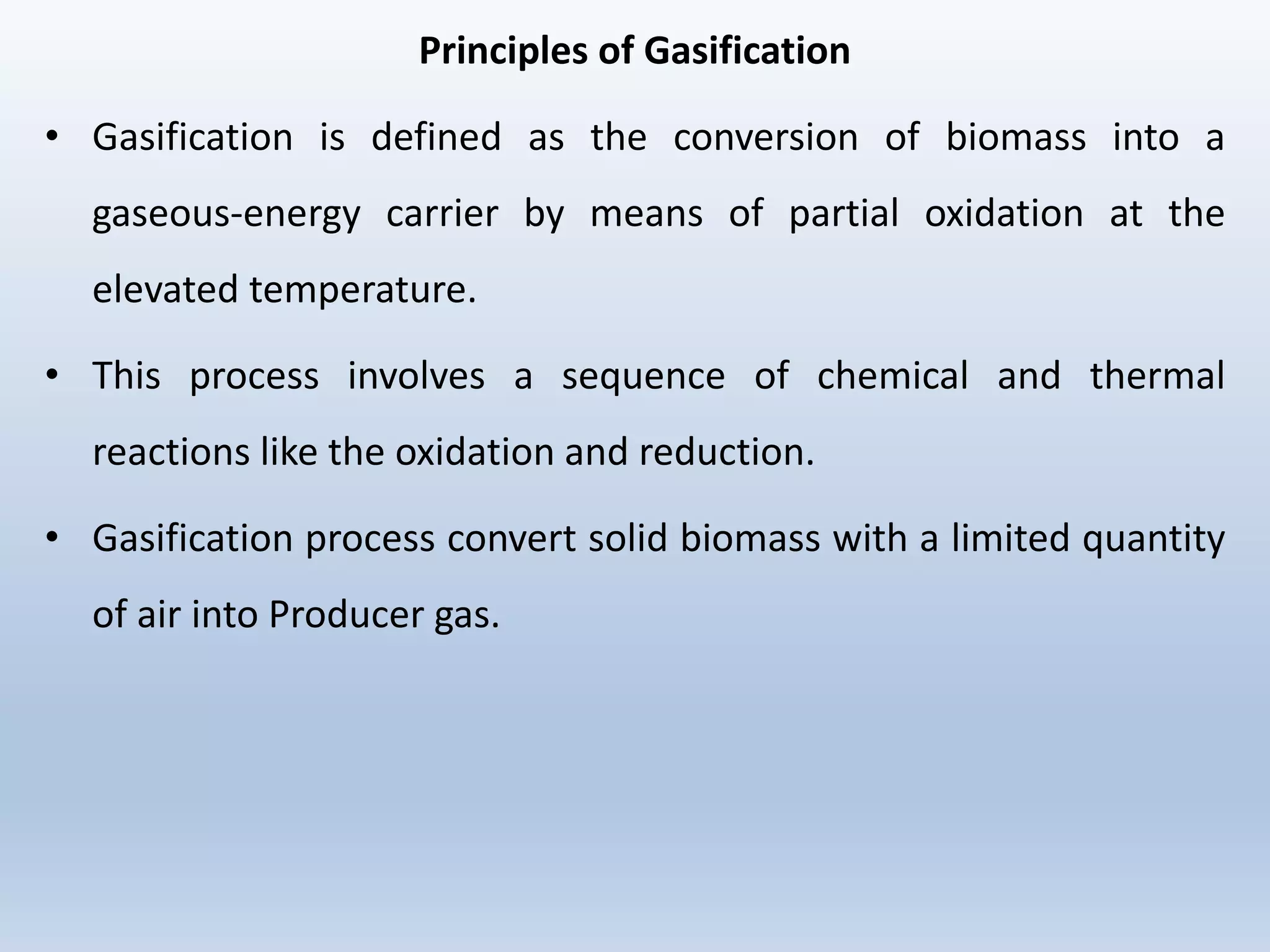 Principles of Gasification

• Gasification is defined as the conversion of biomass into a gaseous-energy carrier by means of partial oxidation at the elevated temperature.

• This process involves a sequence of chemical and thermal reactions like the oxidation and reduction.

• Gasification process convert solid biomass with a limited quantity of air into Producer gas.